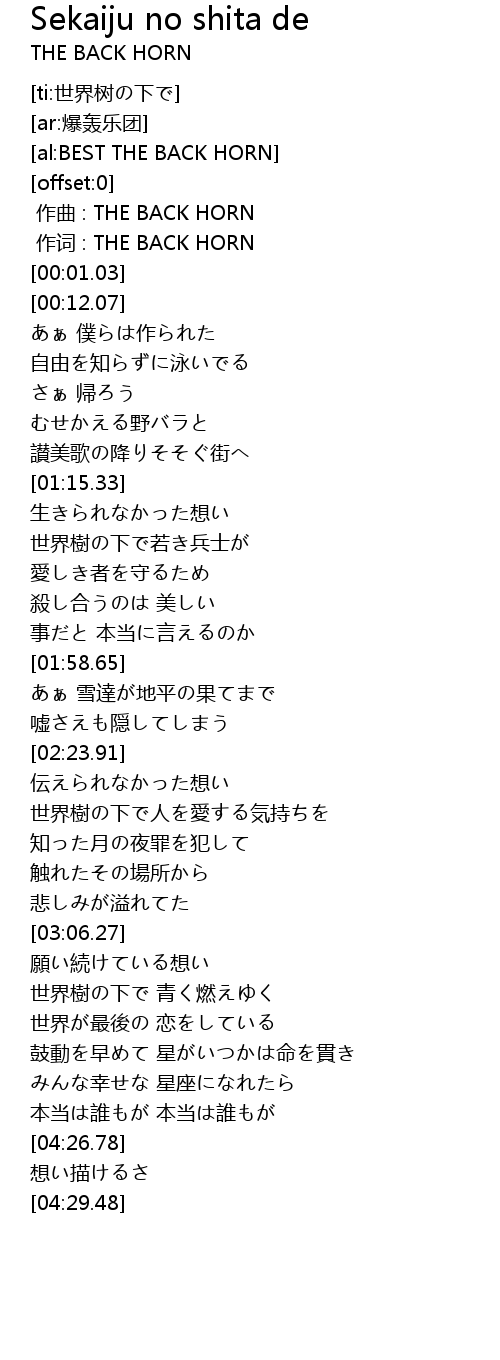 Sekaiju no shita de
THE BACK HORN

[ti:世界树の下で]
[ar:爆轰乐团]
[al:BEST THE BACK HORN]
[offset:0]
作曲 : THE BACK HORN
作词 : THE BACK HORN
[00:01.03]
[00:12.07]
あぁ 僕らは作られた
自由を知らずに泳いでる
さぁ 帰ろう
むせかえる野バラと
讃美歌の降りそそぐ街へ
[01:15.33]
生きられなかった想い
世界樹の下で若き兵士が
愛しき者を守るため
殺し合うのは 美しい
事だと 本当に言えるのか
[01:58.65]
あぁ 雪達が地平の果てまで
嘘さえも隠してしまう
[02:23.91]
伝えられなかった想い
世界樹の下で人を愛する気持ちを
知った月の夜罪を犯して
触れたその場所から
悲しみが溢れてた
[03:06.27]
願い続けている想い
世界樹の下で 青く燃えゆく
世界が最後の 恋をしている
鼓動を早めて 星がいつかは命を貫き
みんな幸せな 星座になれたら
本当は誰もが 本当は誰もが
[04:26.78]
想い描けるさ
[04:29.48]